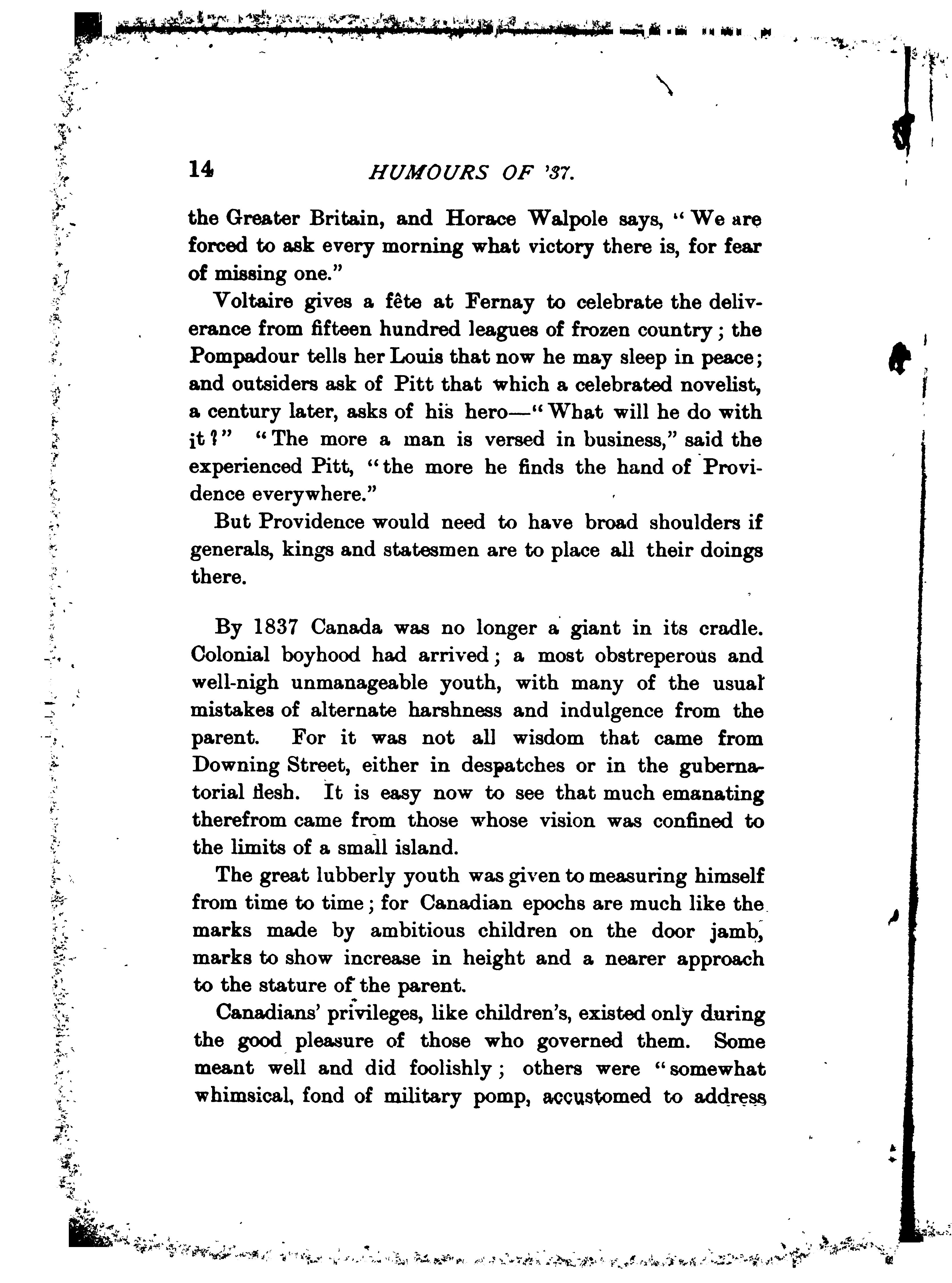 14 HUMOURS OF '37.

the Greater Britain, and Horace Walpole says, "We are forced to ask every morning what victory there is, for fear of missing one."

Voltaire gives a fête at Fernay to celebrate the deliverance from fifteen hundred leagues of frozen country; the Pompadour tells her Louis that now he may sleep in peace; and outsiders ask of Pitt that which a celebrated novelist, a century later, asks of his hero—"What will he do with it?" "The more a man is versed in business," said the experienced Pitt, "the more he finds the hand of Providence everywhere."

But Providence would need to have broad shoulders if generals, kings and statesmen are to place all their doings there.

By 1837 Canada was no longer a giant in its cradle. Colonial boyhood had arrived; a most obstreperous and well-nigh unmanageable youth, with many of the usual mistakes of alternate harshness and indulgence from the parent. For it was not all wisdom that came from Downing Street, either in despatches or in the gubernatorial flesh. It is easy now to see that much emanating therefrom came from those whose vision was confined to the limits of a small island.

The great lubberly youth was given to measuring himself from time to time; for Canadian epochs are much like the marks made by ambitious children on the door jamb, marks to show increase in height and a nearer approach to the stature of the parent.

Canadians' privileges, like children's, existed only during the good pleasure of those who governed them. Some meant well and did foolishly; others were "somewhat whimsical, fond of military pomp, accustomed to address